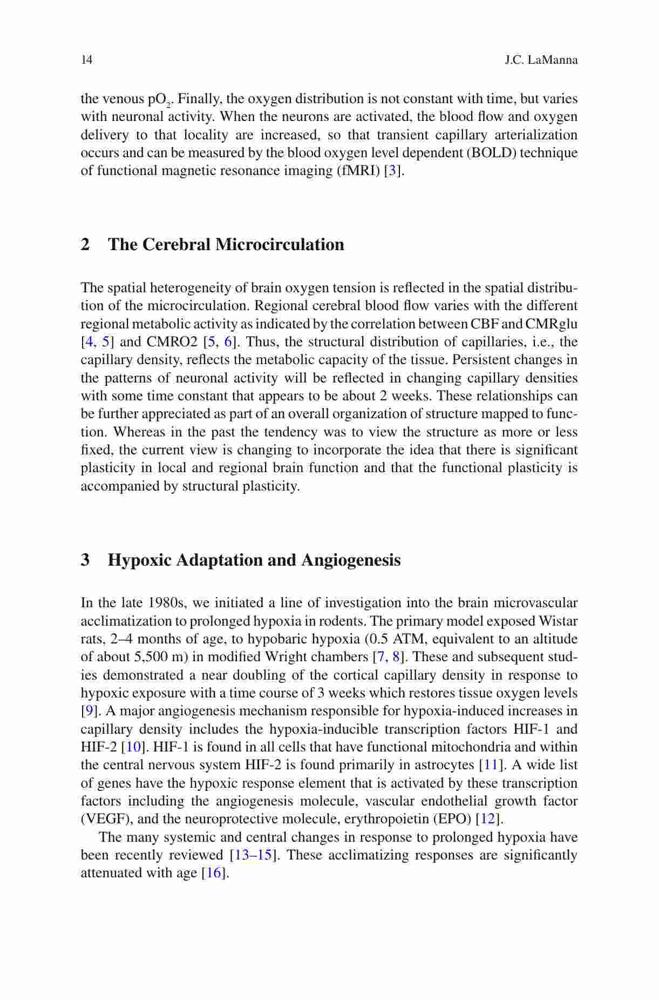 14 J.C. LaManna

the venous $pO_2$. Finally, the oxygen distribution is not constant with time, but varies with neuronal activity. When the neurons are activated, the blood flow and oxygen delivery to that locality are increased, so that transient capillary arterialization occurs and can be measured by the blood oxygen level dependent (BOLD) technique of functional magnetic resonance imaging (fMRI) [3].

2 The Cerebral Microcirculation

The spatial heterogeneity of brain oxygen tension is reflected in the spatial distribution of the microcirculation. Regional cerebral blood flow varies with the different regional metabolic activity as indicated by the correlation between CBF and CMRglu [4, 5] and CMRO2 [5, 6]. Thus, the structural distribution of capillaries, i.e., the capillary density, reflects the metabolic capacity of the tissue. Persistent changes in the patterns of neuronal activity will be reflected in changing capillary densities with some time constant that appears to be about 2 weeks. These relationships can be further appreciated as part of an overall organization of structure mapped to function. Whereas in the past the tendency was to view the structure as more or less fixed, the current view is changing to incorporate the idea that there is significant plasticity in local and regional brain function and that the functional plasticity is accompanied by structural plasticity.

3 Hypoxic Adaptation and Angiogenesis

In the late 1980s, we initiated a line of investigation into the brain microvascular acclimatization to prolonged hypoxia in rodents. The primary model exposed Wistar rats, 2–4 months of age, to hypobaric hypoxia (0.5 ATM, equivalent to an altitude of about 5,500 m) in modified Wright chambers [7, 8]. These and subsequent studies demonstrated a near doubling of the cortical capillary density in response to hypoxic exposure with a time course of 3 weeks which restores tissue oxygen levels [9]. A major angiogenesis mechanism responsible for hypoxia-induced increases in capillary density includes the hypoxia-inducible transcription factors HIF-1 and HIF-2 [10]. HIF-1 is found in all cells that have functional mitochondria and within the central nervous system HIF-2 is found primarily in astrocytes [11]. A wide list of genes have the hypoxic response element that is activated by these transcription factors including the angiogenesis molecule, vascular endothelial growth factor (VEGF), and the neuroprotective molecule, erythropoietin (EPO) [12].

The many systemic and central changes in response to prolonged hypoxia have been recently reviewed [13–15]. These acclimatizing responses are significantly attenuated with age [16].